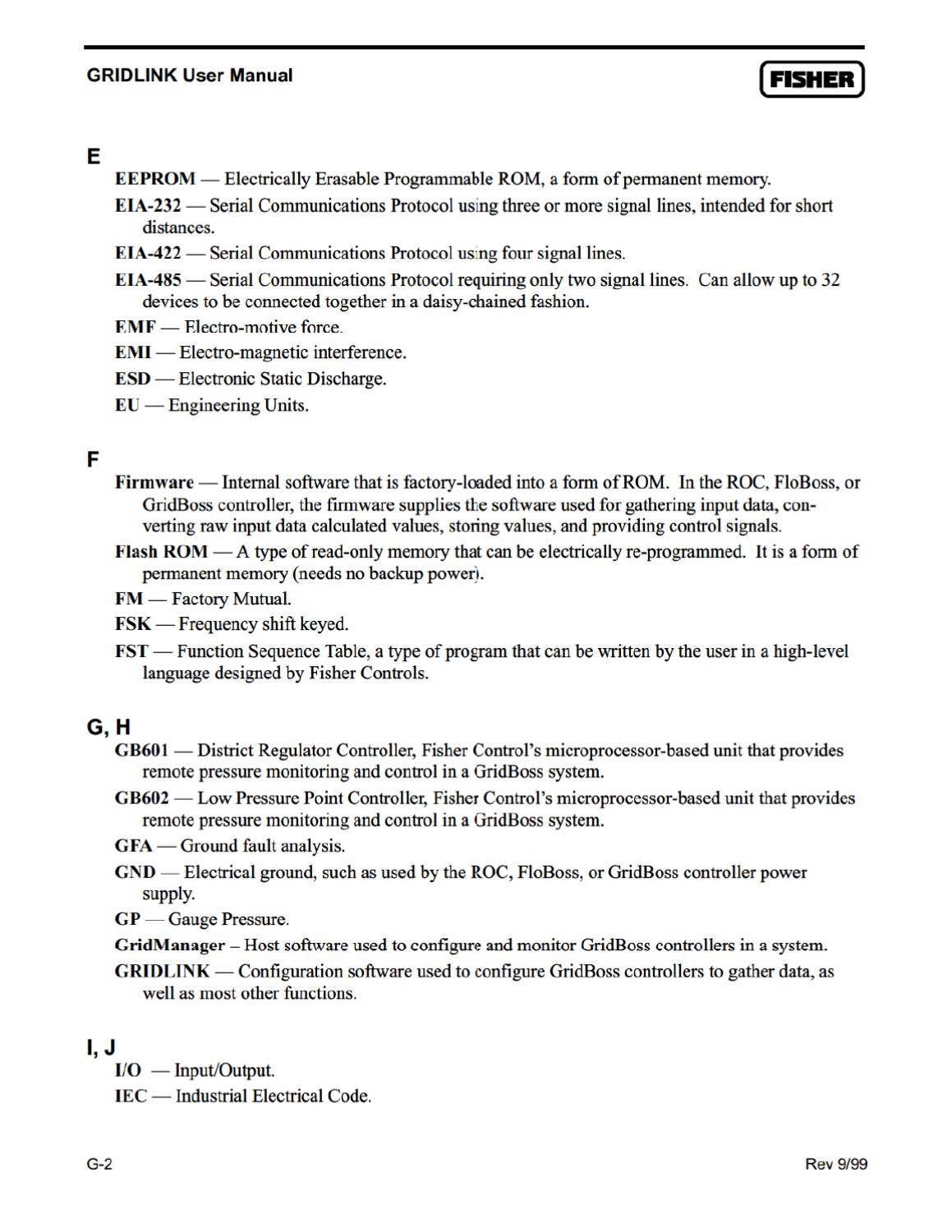 GRIDLINK User Manual

FISHER

E

EEPROM — Electrically Erasable Programmable ROM, a form of permanent memory.

EIA-232 — Serial Communications Protocol using three or more signal lines, intended for short distances.

EIA-422 — Serial Communications Protocol using four signal lines.

EIA-485 — Serial Communications Protocol requiring only two signal lines. Can allow up to 32 devices to be connected together in a daisy-chained fashion.

EMF — Electro-motive force.

EMI — Electro-magnetic interference.

ESD — Electronic Static Discharge.

EU — Engineering Units.

F

Firmware — Internal software that is factory-loaded into a form of ROM. In the ROC, FloBoss, or GridBoss controller, the firmware supplies the software used for gathering input data, converting raw input data calculated values, storing values, and providing control signals.

Flash ROM — A type of read-only memory that can be electrically re-programmed. It is a form of permanent memory (needs no backup power).

FM — Factory Mutual.

FSK — Frequency shift keyed.

FST — Function Sequence Table, a type of program that can be written by the user in a high-level language designed by Fisher Controls.

G, H

GB601 — District Regulator Controller, Fisher Control's microprocessor-based unit that provides remote pressure monitoring and control in a GridBoss system.

GB602 — Low Pressure Point Controller, Fisher Control's microprocessor-based unit that provides remote pressure monitoring and control in a GridBoss system.

GFA — Ground fault analysis.

GND — Electrical ground, such as used by the ROC, FloBoss, or GridBoss controller power supply.

GP — Gauge Pressure.

GridManager – Host software used to configure and monitor GridBoss controllers in a system.

GRIDLINK — Configuration software used to configure GridBoss controllers to gather data, as well as most other functions.

I, J

I/O — Input/Output.

IEC — Industrial Electrical Code.

G-2

Rev 9/99